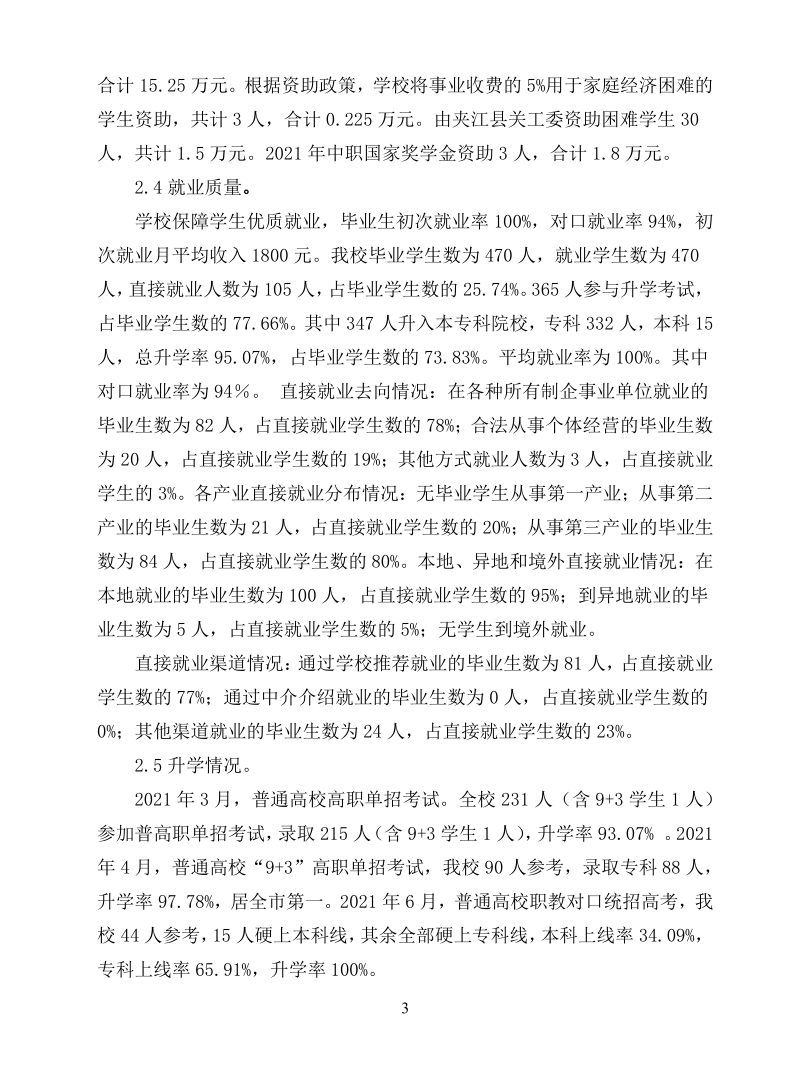 合计 15.25 万元。根据资助政策，学校将事业收费的 5%用于家庭经济困难的学生资助，共计 3 人，合计 0.225 万元。由夹江县关工委资助困难学生 30 人，共计 1.5 万元。2021 年中职国家奖学金资助 3 人，合计 1.8 万元。

2.4 就业质量。

学校保障学生优质就业，毕业生初次就业率 100%，对口就业率 94%，初次就业月平均收入 1800 元。我校毕业学生数为 470 人，就业学生数为 470 人，直接就业人数为 105 人，占毕业学生数的 25.74%。365 人参与升学考试，占毕业学生数的 77.66%。其中 347 人升入本专科院校，专科 332 人，本科 15 人，总升学率 95.07%，占毕业学生数的 73.83%。平均就业率为 100%。其中对口就业率为 94％。 直接就业去向情况：在各种所有制企事业单位就业的毕业生数为 82 人，占直接就业学生数的 78%；合法从事个体经营的毕业生数为 20 人，占直接就业学生数的 19%；其他方式就业人数为 3 人，占直接就业学生的 3%。各产业直接就业分布情况：无毕业学生从事第一产业；从事第二产业的毕业生数为 21 人，占直接就业学生数的 20%；从事第三产业的毕业生数为 84 人，占直接就业学生数的 80%。本地、异地和境外直接就业情况：在本地就业的毕业生数为 100 人，占直接就业学生数的 95%；到异地就业的毕业生数为 5 人，占直接就业学生数的 5%；无学生到境外就业。

直接就业渠道情况：通过学校推荐就业的毕业生数为 81 人，占直接就业学生数的 77%；通过中介介绍就业的毕业生数为 0 人，占直接就业学生数的 0%；其他渠道就业的毕业生数为 24 人，占直接就业学生数的 23%。

2.5 升学情况。

2021 年 3 月，普通高校高职单招考试。全校 231 人（含 9+3 学生 1 人）参加普高职单招考试，录取 215 人（含 9+3 学生 1 人），升学率 93.07% 。2021 年 4 月，普通高校“9+3”高职单招考试，我校 90 人参考，录取专科 88 人，升学率 97.78%，居全市第一。2021 年 6 月，普通高校职教对口统招高考，我校 44 人参考，15 人硬上本科线，其余全部硬上专科线，本科上线率 34.09%，专科上线率 65.91%，升学率 100%。

3